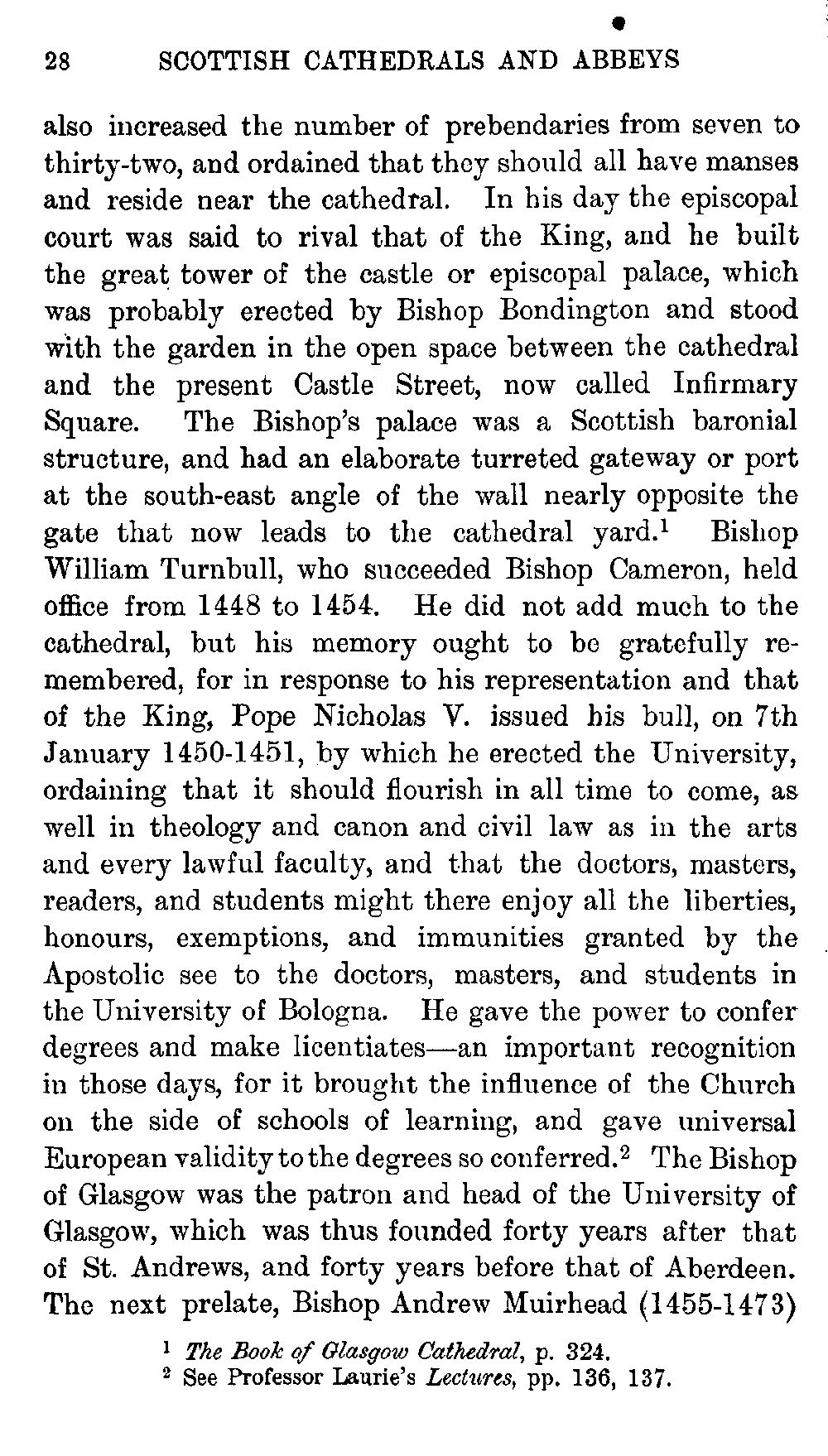 28 SCOTTISH CATHEDRALS AND ABBEYS

also increased the number of prebendaries from seven to thirty-two, and ordained that they should all have manses and reside near the cathedral. In his day the episcopal court was said to rival that of the King, and he built the great tower of the castle or episcopal palace, which was probably erected by Bishop Bondington and stood with the garden in the open space between the cathedral and the present Castle Street, now called Infirmary Square. The Bishop's palace was a Scottish baronial structure, and had an elaborate turreted gateway or port at the south-east angle of the wall nearly opposite the gate that now leads to the cathedral yard.$^1$ Bishop William Turnbull, who succeeded Bishop Cameron, held office from 1448 to 1454. He did not add much to the cathedral, but his memory ought to be gratefully remembered, for in response to his representation and that of the King, Pope Nicholas V. issued his bull, on 7th January 1450-1451, by which he erected the University, ordaining that it should flourish in all time to come, as well in theology and canon and civil law as in the arts and every lawful faculty, and that the doctors, masters, readers, and students might there enjoy all the liberties, honours, exemptions, and immunities granted by the Apostolic see to the doctors, masters, and students in the University of Bologna. He gave the power to confer degrees and make licentiates—an important recognition in those days, for it brought the influence of the Church on the side of schools of learning, and gave universal European validity to the degrees so conferred.$^2$ The Bishop of Glasgow was the patron and head of the University of Glasgow, which was thus founded forty years after that of St. Andrews, and forty years before that of Aberdeen. The next prelate, Bishop Andrew Muirhead (1455-1473)

$^1$ The Book of Glasgow Cathedral, p. 324.
$^2$ See Professor Laurie's Lectures, pp. 136, 137.